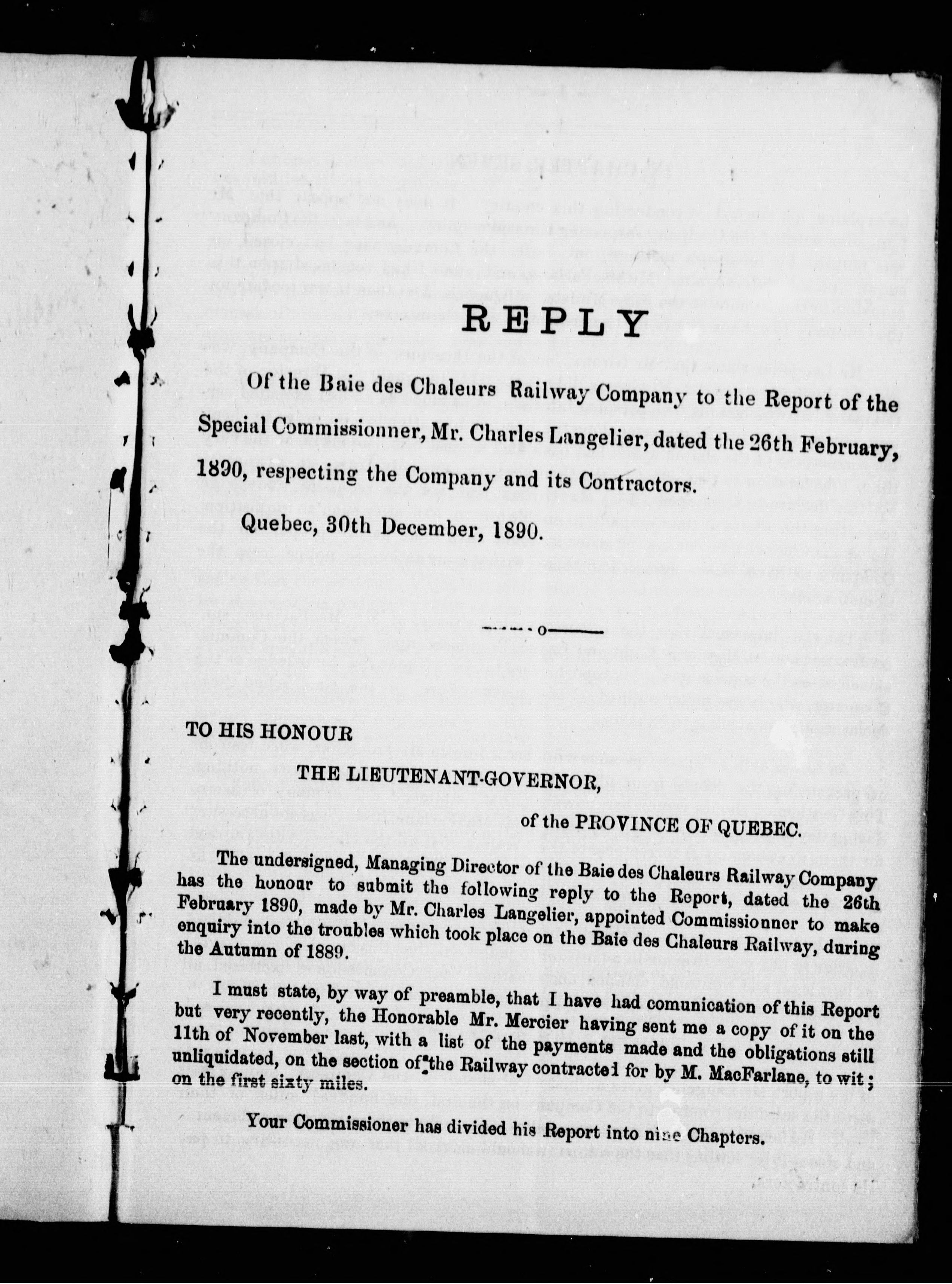 REPLY

Of the Baie des Chaleurs Railway Company to the Report of the Special Commissionner, Mr. Charles Langelier, dated the 26th February, 1890, respecting the Company and its Contractors.

Quebec, 30th December, 1890.

TO HIS HONOUR

THE LIEUTENANT-GOVERNOR,

of the PROVINCE OF QUEBEC.

The undersigned, Managing Director of the Baie des Chaleurs Railway Company has the honour to submit the following reply to the Report, dated the 26th February 1890, made by Mr. Charles Langelier, appointed Commissionner to make enquiry into the troubles which took place on the Baie des Chaleurs Railway, during the Autumn of 1889.

I must state, by way of preamble, that I have had comunication of this Report but very recently, the Honorable Mr. Mercier having sent me a copy of it on the 11th of November last, with a list of the payments made and the obligations still unliquidated, on the section of the Railway contracted for by M. MacFarlane, to wit; on the first sixty miles.

Your Commissioner has divided his Report into nine Chapters.